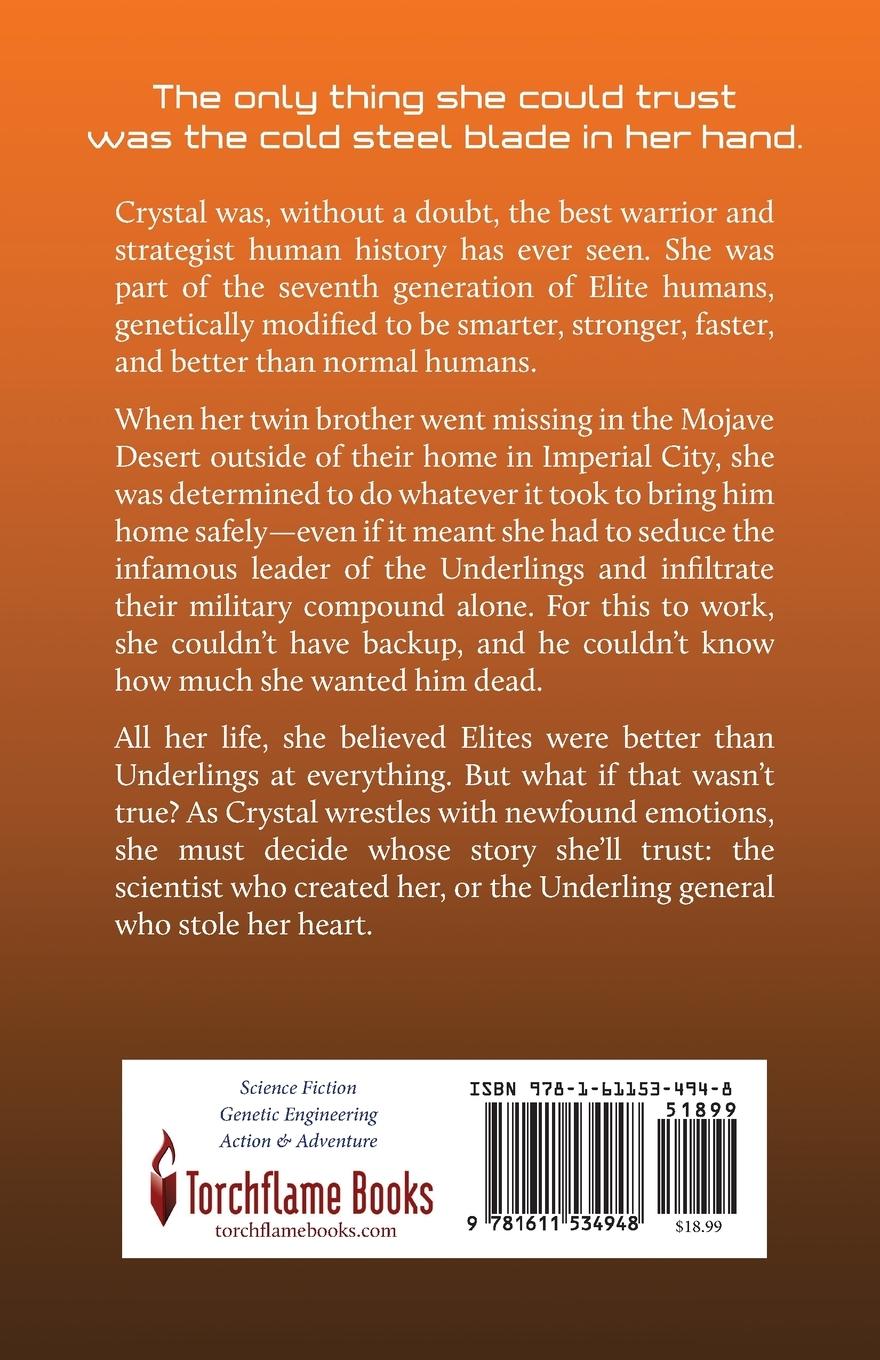 The only thing she could trust was the cold steel blade in her hand.

Crystal was, without a doubt, the best warrior and strategist human history has ever seen. She was part of the seventh generation of Elite humans, genetically modified to be smarter, stronger, faster, and better than normal humans.

When her twin brother went missing in the Mojave Desert outside of their home in Imperial City, she was determined to do whatever it took to bring him home safely—even if it meant she had to seduce the infamous leader of the Underlings and infiltrate their military compound alone. For this to work, she couldn't have backup, and he couldn't know how much she wanted him dead.

All her life, she believed Elites were better than Underlings at everything. But what if that wasn't true? As Crystal wrestles with newfound emotions, she must decide whose story she'll trust: the scientist who created her, or the Underling general who stole her heart.

Science Fiction
Genetic Engineering
Action & Adventure

Torchflame Books
torchflamebooks.com

ISBN 978-1-61153-494-8
51899
9 781611 534948
$18.99